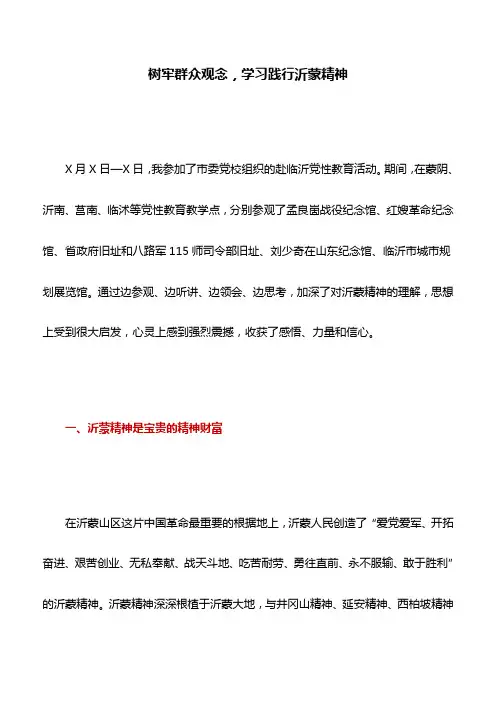 树牢群众观念，学习践行沂蒙精神

X月X日—X日，我参加了市委党校组织的赴临沂党性教育活动。期间，在蒙阴、沂南、莒南、临沭等党性教育教学点，分别参观了孟良崮战役纪念馆、红嫂革命纪念馆、省政府旧址和八路军115师司令部旧址、刘少奇在山东纪念馆、临沂市城市规划展览馆。通过边参观、边听讲、边领会、边思考，加深了对沂蒙精神的理解，思想上受到很大启发，心灵上感到强烈震撼，收获了感悟、力量和信心。

一、沂蒙精神是宝贵的精神财富

在沂蒙山区这片中国革命最重要的根据地上，沂蒙人民创造了“爱党爱军、开拓奋进、艰苦创业、无私奉献、战天斗地、吃苦耐劳、勇往直前、永不服输、敢于胜利”的沂蒙精神。沂蒙精神深深根植于沂蒙大地，与井冈山精神、延安精神、西柏坡精神